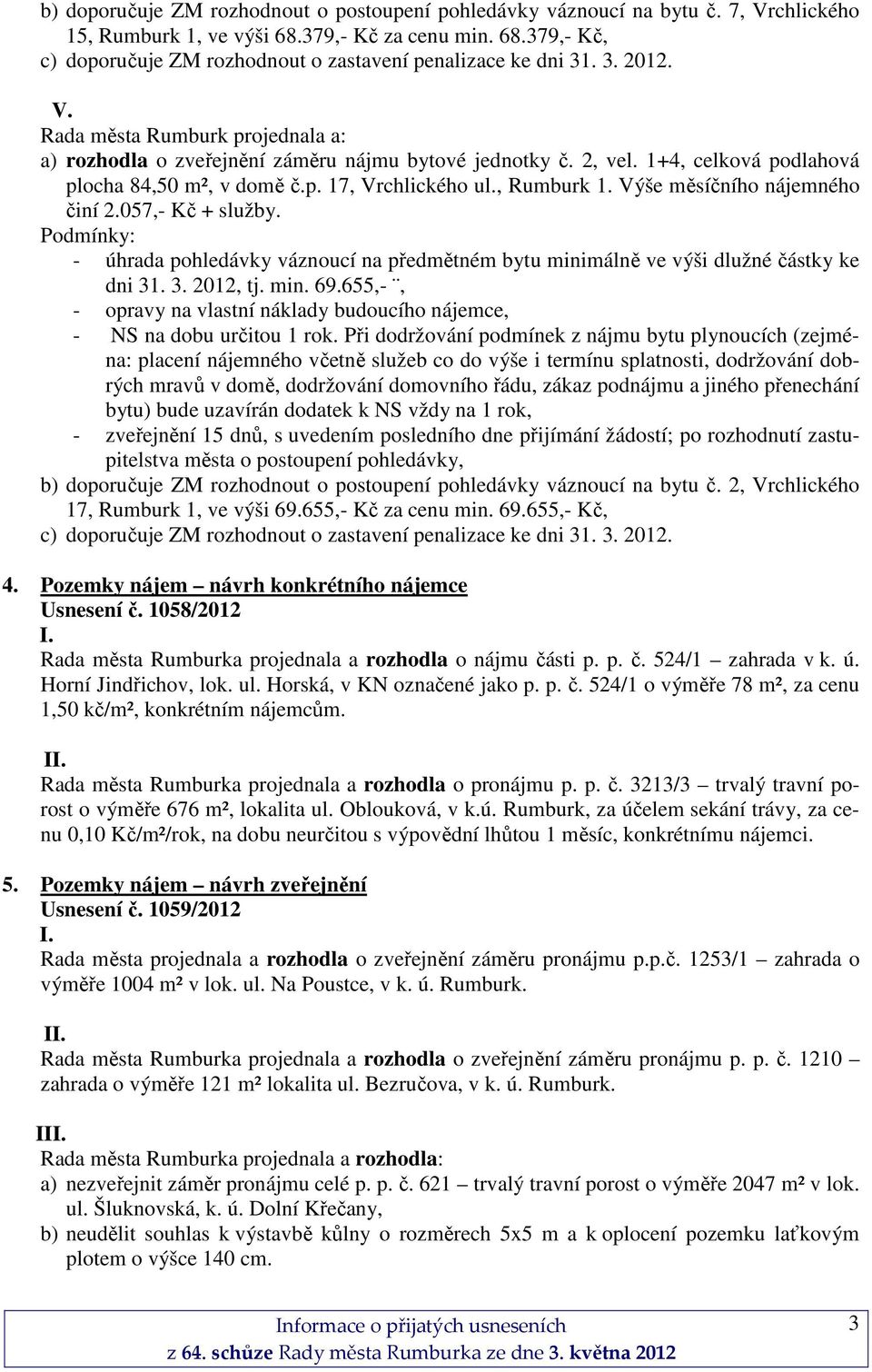 b) doporučuje ZM rozhodnout o postoupení pohledávky váznoucí na bytu č. 7, Vrchlického 15, Rumburk 1, ve výši 68.379,- Kč za cenu min. 68.379,- Kč,
c) doporučuje ZM rozhodnout o zastavení penalizace ke dni 31. 3. 2012.

V.
Rada města Rumburk projednala a:
a) rozhodla o zveřejnění záměru nájmu bytové jednotky č. 2, vel. 1+4, celková podlahová plocha 84,50 m², v domě č.p. 17, Vrchlického ul., Rumburk 1. Výše měsíčního nájemného činí 2.057,- Kč + služby.
Podmínky:
- úhrada pohledávky váznoucí na předmětném bytu minimálně ve výši dlužné částky ke dni 31. 3. 2012, tj. min. 69.655,- ¨,
- opravy na vlastní náklady budoucího nájemce,
- NS na dobu určitou 1 rok. Při dodržování podmínek z nájmu bytu plynoucích (zejména: placení nájemného včetně služeb co do výše i termínu splatnosti, dodržování dobrých mravů v domě, dodržování domovního řádu, zákaz podnájmu a jiného přenechání bytu) bude uzavírán dodatek k NS vždy na 1 rok,
- zveřejnění 15 dnů, s uvedením posledního dne přijímání žádostí; po rozhodnutí zastupitelstva města o postoupení pohledávky,
b) doporučuje ZM rozhodnout o postoupení pohledávky váznoucí na bytu č. 2, Vrchlického 17, Rumburk 1, ve výši 69.655,- Kč za cenu min. 69.655,- Kč,
c) doporučuje ZM rozhodnout o zastavení penalizace ke dni 31. 3. 2012.

4. Pozemky nájem – návrh konkrétního nájemce
Usnesení č. 1058/2012
I.
Rada města Rumburka projednala a rozhodla o nájmu části p. p. č. 524/1 – zahrada v k. ú. Horní Jindřichov, lok. ul. Horská, v KN označené jako p. p. č. 524/1 o výměře 78 m², za cenu 1,50 kč/m², konkrétním nájemcům.

II.
Rada města Rumburka projednala a rozhodla o pronájmu p. p. č. 3213/3 – trvalý travní porost o výměře 676 m², lokalita ul. Oblouková, v k.ú. Rumburk, za účelem sekání trávy, za cenu 0,10 Kč/m²/rok, na dobu neurčitou s výpovědní lhůtou 1 měsíc, konkrétnímu nájemci.

5. Pozemky nájem – návrh zveřejnění
Usnesení č. 1059/2012
I.
Rada města projednala a rozhodla o zveřejnění záměru pronájmu p.p.č. 1253/1 – zahrada o výměře 1004 m² v lok. ul. Na Poustce, v k. ú. Rumburk.

II.
Rada města Rumburka projednala a rozhodla o zveřejnění záměru pronájmu p. p. č. 1210 – zahrada o výměře 121 m² lokalita ul. Bezručova, v k. ú. Rumburk.

III.
Rada města Rumburka projednala a rozhodla:
a) nezveřejnit záměr pronájmu celé p. p. č. 621 – trvalý travní porost o výměře 2047 m² v lok. ul. Šluknovská, k. ú. Dolní Křečany,
b) neudělit souhlas k výstavbě kůlny o rozměrech 5x5 m a k oplocení pozemku laťkovým plotem o výšce 140 cm.

Informace o přijatých usneseních
z 64. schůze Rady města Rumburka ze dne 3. května 2012
3